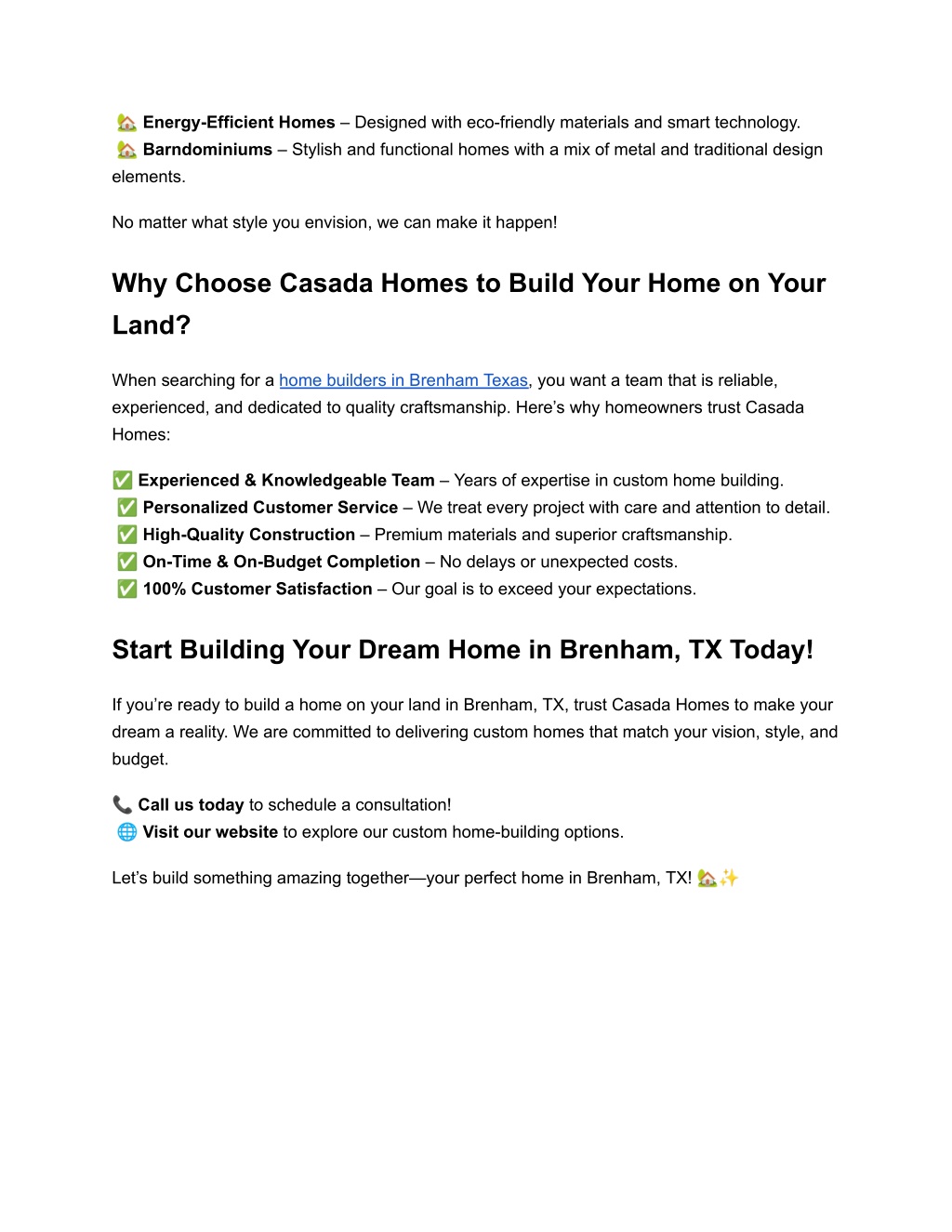 🏡 Energy-Efficient Homes – Designed with eco-friendly materials and smart technology.
🏡 Barndominiums – Stylish and functional homes with a mix of metal and traditional design elements.

No matter what style you envision, we can make it happen!

Why Choose Casada Homes to Build Your Home on Your Land?

When searching for a home builders in Brenham Texas, you want a team that is reliable, experienced, and dedicated to quality craftsmanship. Here's why homeowners trust Casada Homes:

✅ Experienced & Knowledgeable Team – Years of expertise in custom home building.
✅ Personalized Customer Service – We treat every project with care and attention to detail.
✅ High-Quality Construction – Premium materials and superior craftsmanship.
✅ On-Time & On-Budget Completion – No delays or unexpected costs.
✅ 100% Customer Satisfaction – Our goal is to exceed your expectations.

Start Building Your Dream Home in Brenham, TX Today!

If you're ready to build a home on your land in Brenham, TX, trust Casada Homes to make your dream a reality. We are committed to delivering custom homes that match your vision, style, and budget.

📞 Call us today to schedule a consultation!
🌐 Visit our website to explore our custom home-building options.

Let's build something amazing together—your perfect home in Brenham, TX! 🏡✨